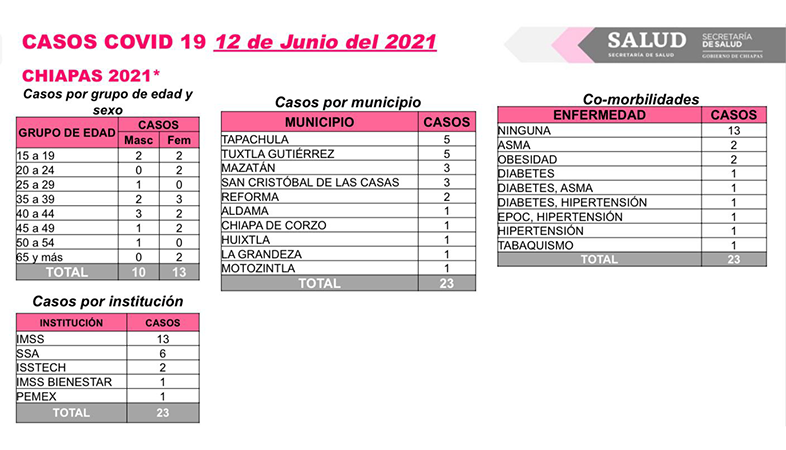 CASOS COVID 19 12 de Junio del 2021

SALUD
SECRETARÍA DE SALUD
SECRETARÍA DE SALUD
GOBIERNO DE CHIAPAS

CHIAPAS 2021*

Casos por grupo de edad y sexo

| GRUPO DE EDAD | CASOS Masc | CASOS Fem |
|---|---|---|
| 15 a 19 | 2 | 2 |
| 20 a 24 | 0 | 2 |
| 25 a 29 | 1 | 0 |
| 35 a 39 | 2 | 3 |
| 40 a 44 | 3 | 2 |
| 45 a 49 | 1 | 2 |
| 50 a 54 | 1 | 0 |
| 65 y más | 0 | 2 |
| TOTAL | 10 | 13 |

Casos por institución

| INSTITUCIÓN | CASOS |
|---|---|
| IMSS | 13 |
| SSA | 6 |
| ISSTECH | 2 |
| IMSS BIENESTAR | 1 |
| PEMEX | 1 |
| TOTAL | 23 |

Casos por municipio

| MUNICIPIO | CASOS |
|---|---|
| TAPACHULA | 5 |
| TUXTLA GUTIÉRREZ | 5 |
| MAZATÁN | 3 |
| SAN CRISTÓBAL DE LAS CASAS | 3 |
| REFORMA | 2 |
| ALDAMA | 1 |
| CHIAPA DE CORZO | 1 |
| HUIXTLA | 1 |
| LA GRANDEZA | 1 |
| MOTOZINTLA | 1 |
| TOTAL | 23 |

Co-morbilidades

| ENFERMEDAD | CASOS |
|---|---|
| NINGUNA | 13 |
| ASMA | 2 |
| OBESIDAD | 2 |
| DIABETES | 1 |
| DIABETES, ASMA | 1 |
| DIABETES, HIPERTENSIÓN | 1 |
| EPOC, HIPERTENSIÓN | 1 |
| HIPERTENSIÓN | 1 |
| TABAQUISMO | 1 |
| TOTAL | 23 |